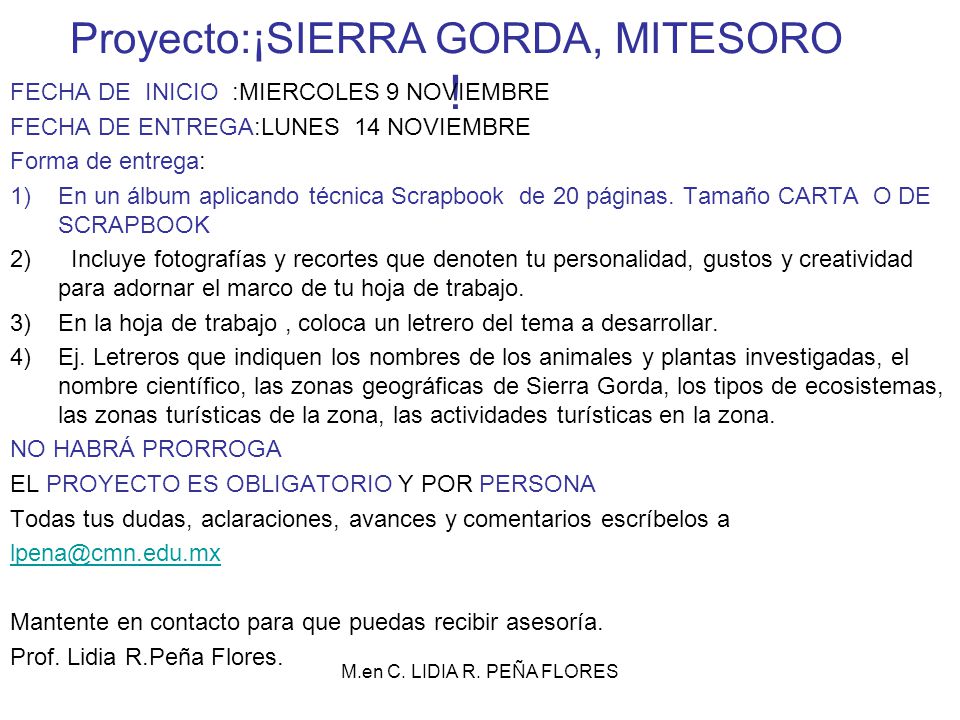 Proyecto:¡SIERRA GORDA, MITESORO !

FECHA DE INICIO :MIERCOLES 9 NOVIEMBRE

FECHA DE ENTREGA:LUNES 14 NOVIEMBRE

Forma de entrega:

1) En un álbum aplicando técnica Scrapbook de 20 páginas. Tamaño CARTA O DE SCRAPBOOK

2) Incluye fotografías y recortes que denoten tu personalidad, gustos y creatividad para adornar el marco de tu hoja de trabajo.

3) En la hoja de trabajo , coloca un letrero del tema a desarrollar.

4) Ej. Letreros que indiquen los nombres de los animales y plantas investigadas, el nombre científico, las zonas geográficas de Sierra Gorda, los tipos de ecosistemas, las zonas turísticas de la zona, las actividades turísticas en la zona.

NO HABRÁ PRORROGA

EL PROYECTO ES OBLIGATORIO Y POR PERSONA

Todas tus dudas, aclaraciones, avances y comentarios escríbelos a

lpena@cmn.edu.mx

Mantente en contacto para que puedas recibir asesoría.

Prof. Lidia R.Peña Flores.

M.en C. LIDIA R. PEÑA FLORES